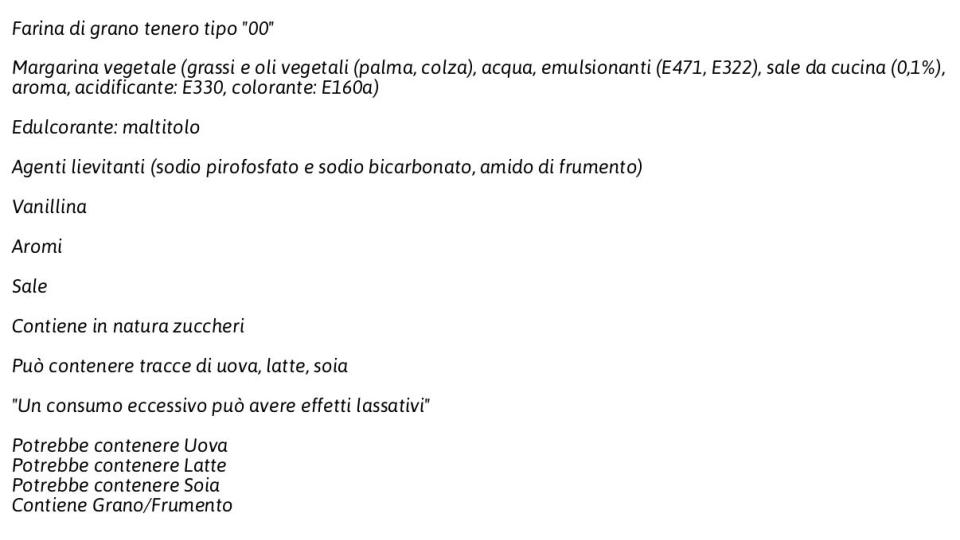 Farina di grano tenero tipo "00"

Margarina vegetale (grassi e oli vegetali (palma, colza), acqua, emulsionanti (E471, E322), sale da cucina (0,1%), aroma, acidificante: E330, colorante: E160a)

Edulcorante: maltitolo

Agenti lievitanti (sodio pirofosfato e sodio bicarbonato, amido di frumento)

Vanillina

Aromi

Sale

Contiene in natura zuccheri

Può contenere tracce di uova, latte, soia

"Un consumo eccessivo può avere effetti lassativi"

Potrebbe contenere Uova
Potrebbe contenere Latte
Potrebbe contenere Soia
Contiene Grano/Frumento